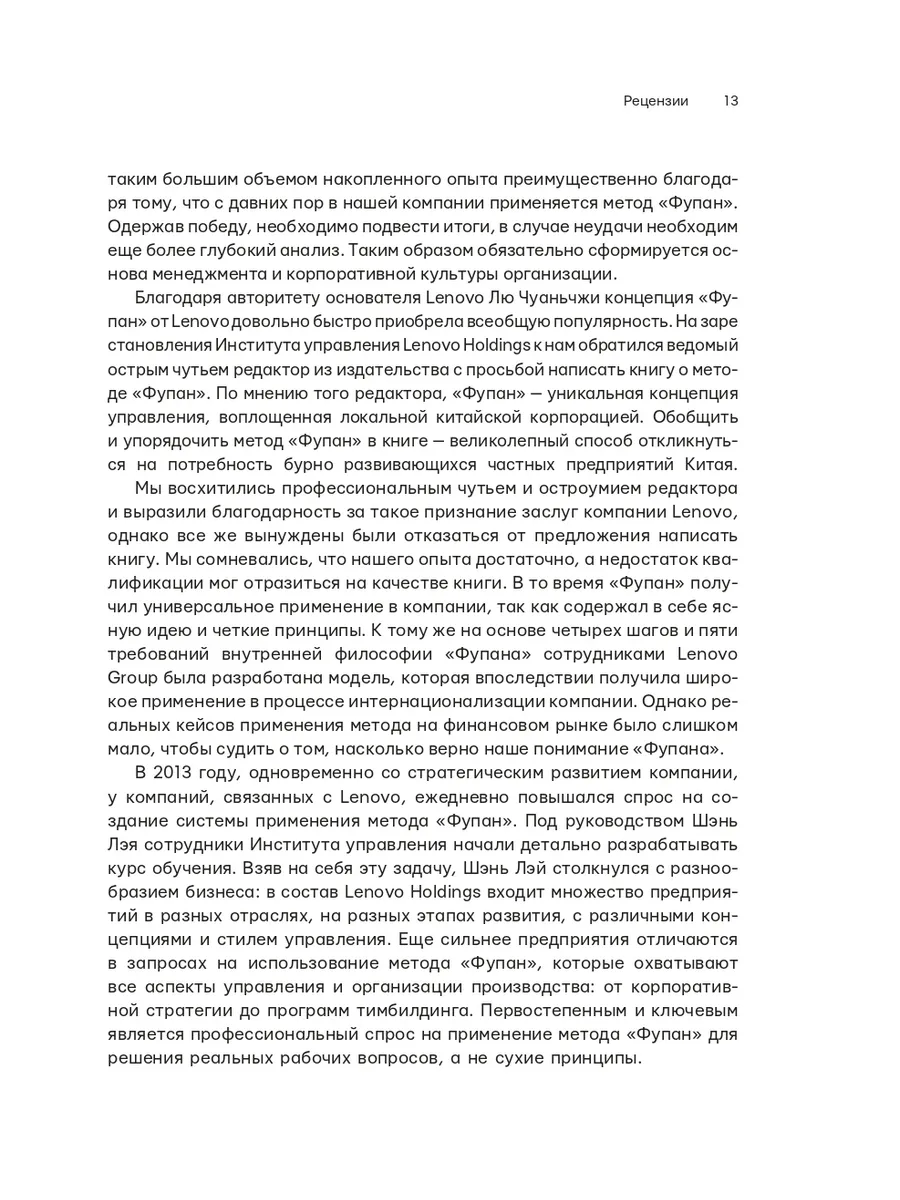 Рецензии 13

таким большим объемом накопленного опыта преимущественно благодаря тому, что с давних пор в нашей компании применяется метод «Фупан». Одержав победу, необходимо подвести итоги, в случае неудачи необходим еще более глубокий анализ. Таким образом обязательно сформируется основа менеджмента и корпоративной культуры организации.

Благодаря авторитету основателя Lenovo Лю Чуаньчжи концепция «Фупан» от Lenovo довольно быстро приобрела всеобщую популярность. На заре становления Института управления Lenovo Holdings к нам обратился ведомый острым чутьем редактор из издательства с просьбой написать книгу о методе «Фупан». По мнению того редактора, «Фупан» — уникальная концепция управления, воплощенная локальной китайской корпорацией. Обобщить и упорядочить метод «Фупан» в книге — великолепный способ откликнуться на потребность бурно развивающихся частных предприятий Китая.

Мы восхитились профессиональным чутьем и остроумием редактора и выразили благодарность за такое признание заслуг компании Lenovo, однако все же вынуждены были отказаться от предложения написать книгу. Мы сомневались, что нашего опыта достаточно, а недостаток квалификации мог отразиться на качестве книги. В то время «Фупан» получил универсальное применение в компании, так как содержал в себе ясную идею и четкие принципы. К тому же на основе четырех шагов и пяти требований внутренней философии «Фупана» сотрудниками Lenovo Group была разработана модель, которая впоследствии получила широкое применение в процессе интернационализации компании. Однако реальных кейсов применения метода на финансовом рынке было слишком мало, чтобы судить о том, насколько верно наше понимание «Фупана».

В 2013 году, одновременно со стратегическим развитием компании, у компаний, связанных с Lenovo, ежедневно повышался спрос на создание системы применения метода «Фупан». Под руководством Шэнь Лэя сотрудники Института управления начали детально разрабатывать курс обучения. Взяв на себя эту задачу, Шэнь Лэй столкнулся с разнообразием бизнеса: в состав Lenovo Holdings входит множество предприятий в разных отраслях, на разных этапах развития, с различными концепциями и стилем управления. Еще сильнее предприятия отличаются в запросах на использование метода «Фупан», которые охватывают все аспекты управления и организации производства: от корпоративной стратегии до программ тимбилдинга. Первостепенным и ключевым является профессиональный спрос на применение метода «Фупан» для решения реальных рабочих вопросов, а не сухие принципы.